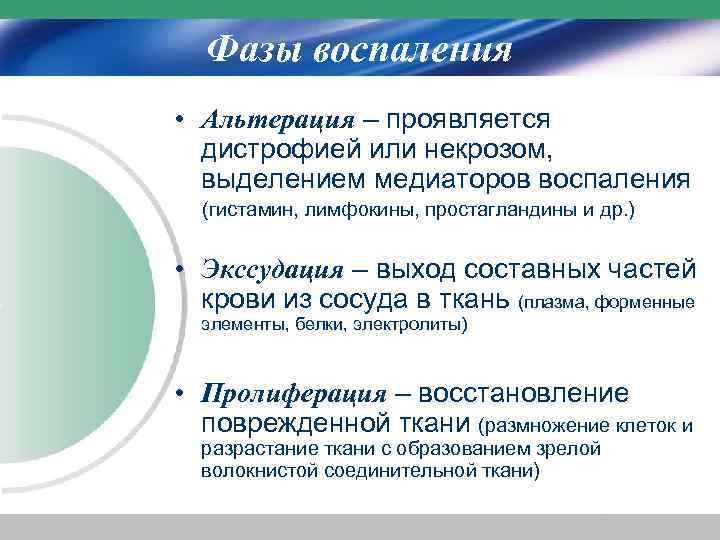 Фазы воспаления

• Альтерация – проявляется дистрофией или некрозом, выделением медиаторов воспаления (гистамин, лимфокины, простагландины и др.)

• Экссудация – выход составных частей крови из сосуда в ткань (плазма, форменные элементы, белки, электролиты)

• Пролиферация – восстановление поврежденной ткани (размножение клеток и разрастание ткани с образованием зрелой волокнистой соединительной ткани)